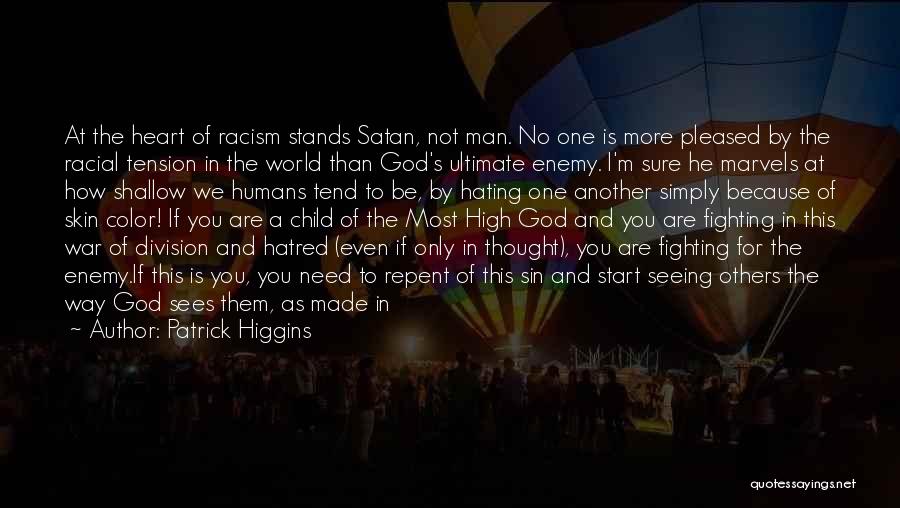 At the heart of racism stands Satan, not man. No one is more pleased by the racial tension in the world than God's ultimate enemy. I'm sure he marvels at how shallow we humans tend to be, by hating one another simply because of skin color! If you are a child of the Most High God and you are fighting in this war of division and hatred (even if only in thought), you are fighting for the enemy.If this is you, you need to repent of this sin and start seeing others the way God sees them, as made in

~ Author: Patrick Higgins

quotessayings.net